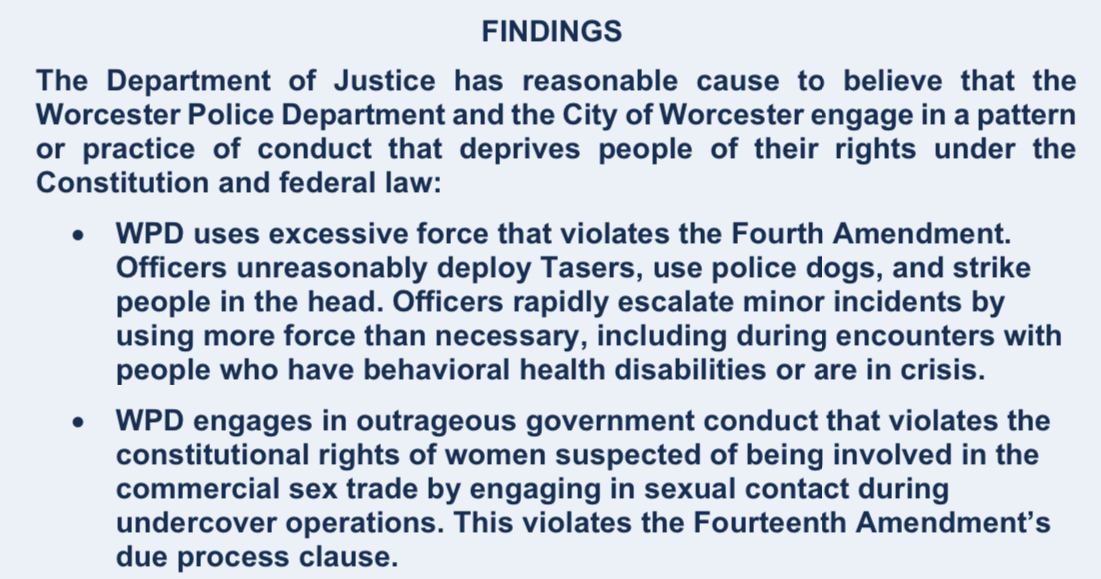 FINDINGS

The Department of Justice has reasonable cause to believe that the Worcester Police Department and the City of Worcester engage in a pattern or practice of conduct that deprives people of their rights under the Constitution and federal law:

• WPD uses excessive force that violates the Fourth Amendment. Officers unreasonably deploy Tasers, use police dogs, and strike people in the head. Officers rapidly escalate minor incidents by using more force than necessary, including during encounters with people who have behavioral health disabilities or are in crisis.

• WPD engages in outrageous government conduct that violates the constitutional rights of women suspected of being involved in the commercial sex trade by engaging in sexual contact during undercover operations. This violates the Fourteenth Amendment's due process clause.